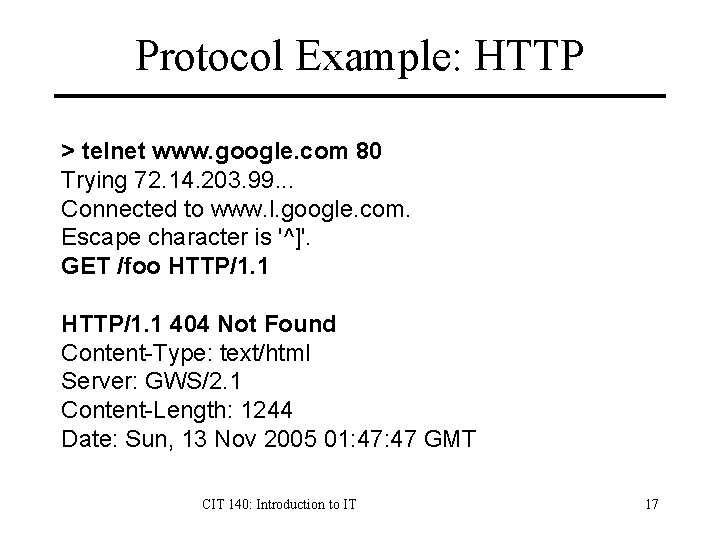 Protocol Example: HTTP

> telnet www.google.com 80
Trying 72.14.203.99...
Connected to www.l.google.com.
Escape character is '^]'.
GET /foo HTTP/1.1

HTTP/1.1 404 Not Found
Content-Type: text/html
Server: GWS/2.1
Content-Length: 1244
Date: Sun, 13 Nov 2005 01:47:47 GMT

CIT 140: Introduction to IT

17